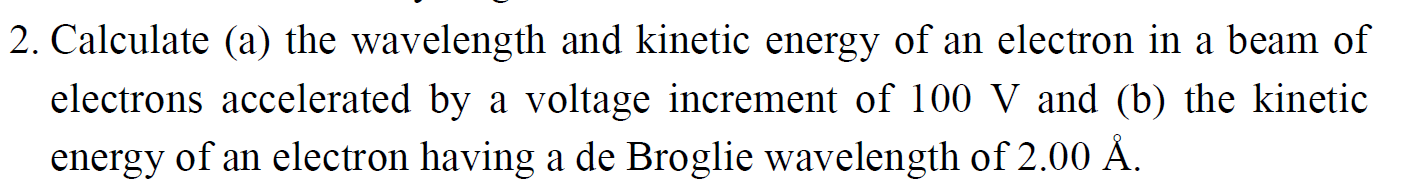 2. Calculate (a) the wavelength and kinetic energy of an electron in a beam of electrons accelerated by a voltage increment of 100 V and (b) the kinetic energy of an electron having a de Broglie wavelength of 2.00 Å.